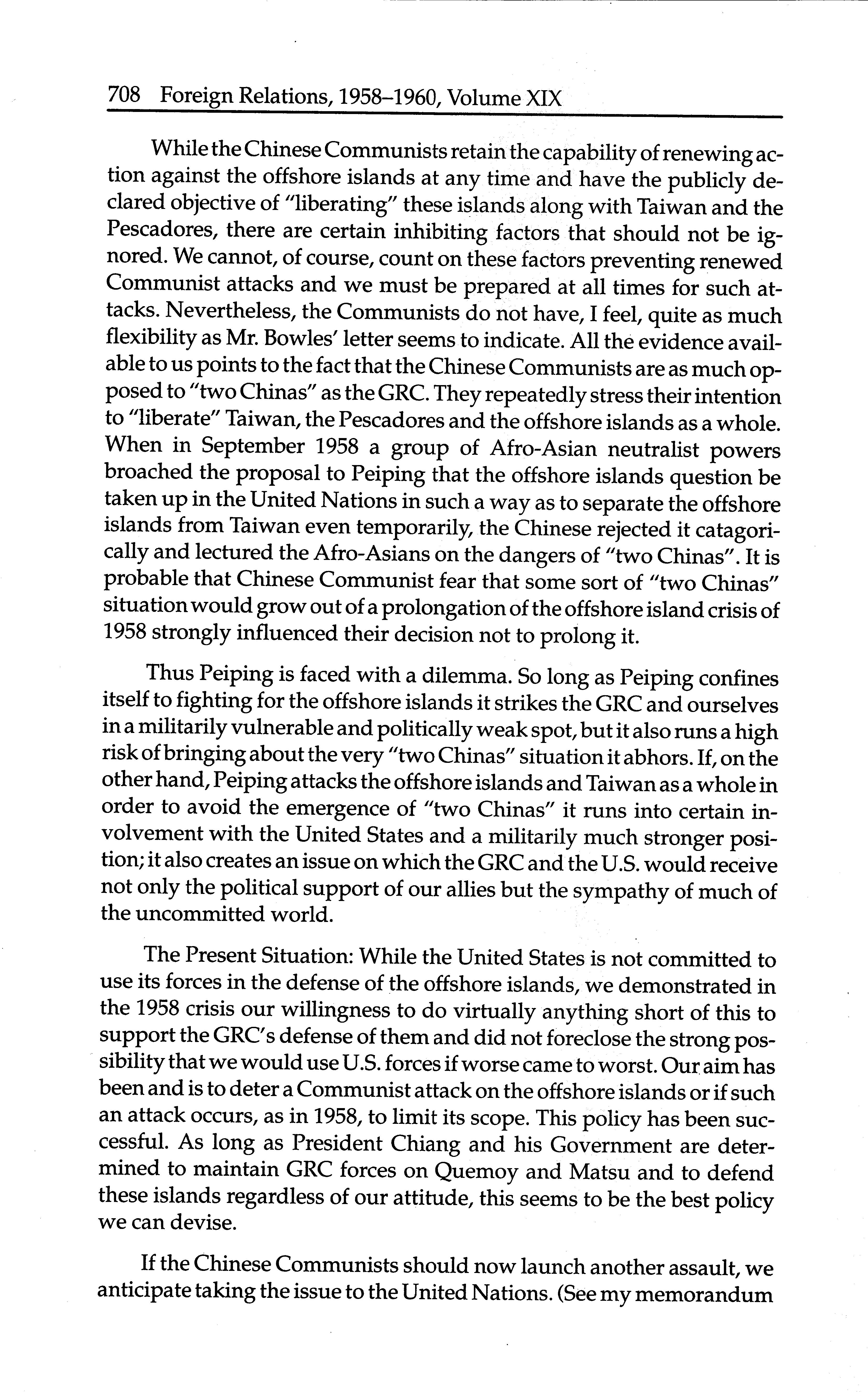 708 Foreign Relations, 1958–1960, Volume XIX

While the Chinese Communists retain the capability of renewing action against the offshore islands at any time and have the publicly declared objective of "liberating" these islands along with Taiwan and the Pescadores, there are certain inhibiting factors that should not be ignored. We cannot, of course, count on these factors preventing renewed Communist attacks and we must be prepared at all times for such attacks. Nevertheless, the Communists do not have, I feel, quite as much flexibility as Mr. Bowles' letter seems to indicate. All the evidence available to us points to the fact that the Chinese Communists are as much opposed to "two Chinas" as the GRC. They repeatedly stress their intention to "liberate" Taiwan, the Pescadores and the offshore islands as a whole. When in September 1958 a group of Afro-Asian neutralist powers broached the proposal to Peiping that the offshore islands question be taken up in the United Nations in such a way as to separate the offshore islands from Taiwan even temporarily, the Chinese rejected it catagorically and lectured the Afro-Asians on the dangers of "two Chinas". It is probable that Chinese Communist fear that some sort of "two Chinas" situation would grow out of a prolongation of the offshore island crisis of 1958 strongly influenced their decision not to prolong it.

Thus Peiping is faced with a dilemma. So long as Peiping confines itself to fighting for the offshore islands it strikes the GRC and ourselves in a militarily vulnerable and politically weak spot, but it also runs a high risk of bringing about the very "two Chinas" situation it abhors. If, on the other hand, Peiping attacks the offshore islands and Taiwan as a whole in order to avoid the emergence of "two Chinas" it runs into certain involvement with the United States and a militarily much stronger position; it also creates an issue on which the GRC and the U.S. would receive not only the political support of our allies but the sympathy of much of the uncommitted world.

The Present Situation: While the United States is not committed to use its forces in the defense of the offshore islands, we demonstrated in the 1958 crisis our willingness to do virtually anything short of this to support the GRC's defense of them and did not foreclose the strong possibility that we would use U.S. forces if worse came to worst. Our aim has been and is to deter a Communist attack on the offshore islands or if such an attack occurs, as in 1958, to limit its scope. This policy has been successful. As long as President Chiang and his Government are determined to maintain GRC forces on Quemoy and Matsu and to defend these islands regardless of our attitude, this seems to be the best policy we can devise.

If the Chinese Communists should now launch another assault, we anticipate taking the issue to the United Nations. (See my memorandum